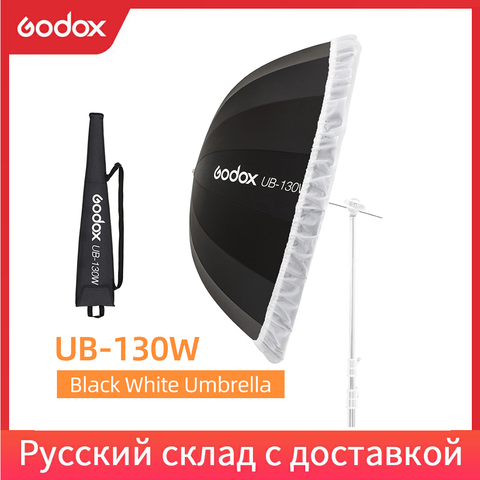 Godox

Godox UB-130W

Godox UB-130W

UB-130W

Black White Umbrella

Русский склад с доставкой